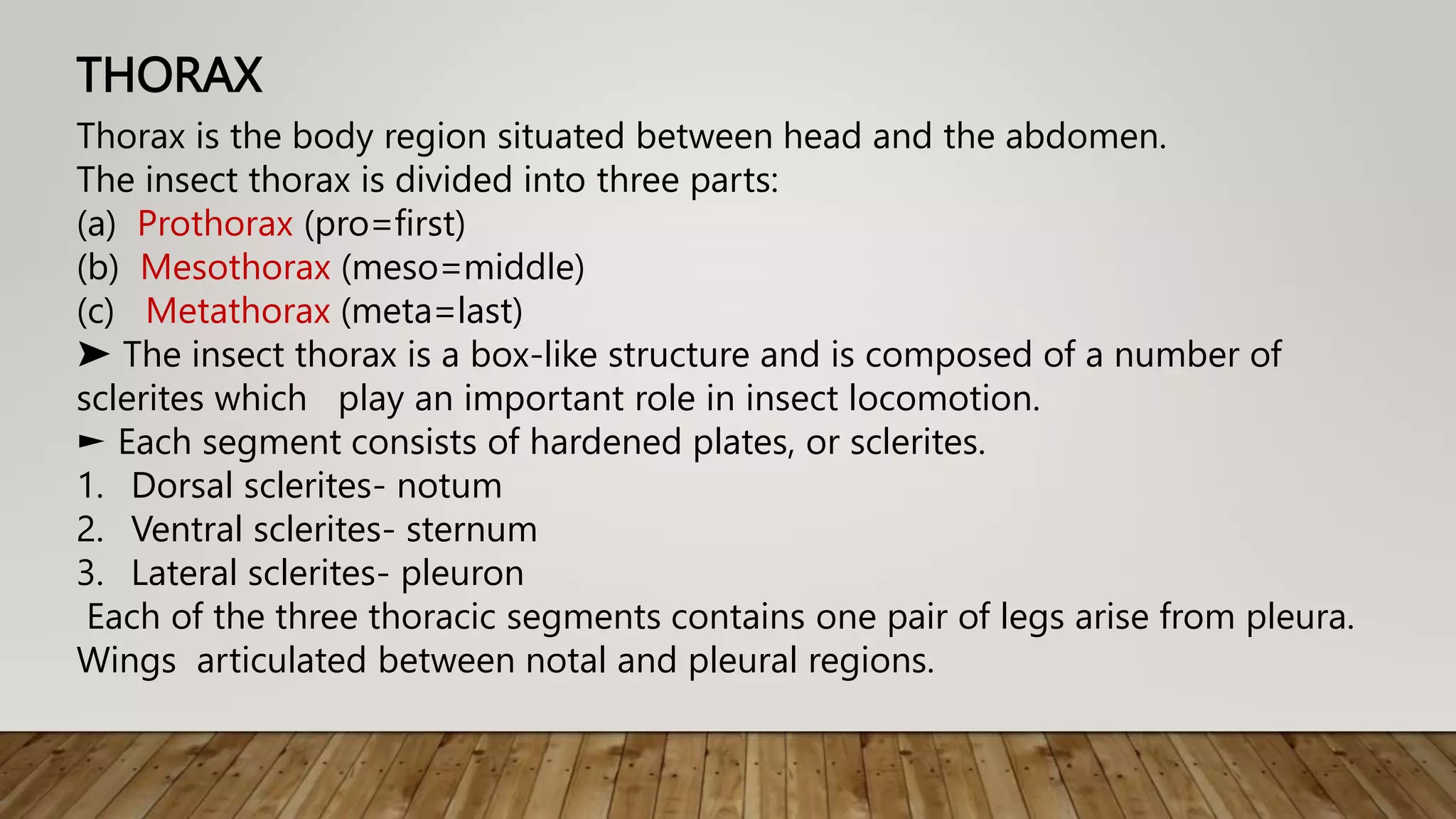 THORAX

Thorax is the body region situated between head and the abdomen.

The insect thorax is divided into three parts:

(a) Prothorax (pro=first)
(b) Mesothorax (meso=middle)
(c) Metathorax (meta=last)

➤ The insect thorax is a box-like structure and is composed of a number of sclerites which play an important role in insect locomotion.

► Each segment consists of hardened plates, or sclerites.

1. Dorsal sclerites- notum
2. Ventral sclerites- sternum
3. Lateral sclerites- pleuron

Each of the three thoracic segments contains one pair of legs arise from pleura. Wings articulated between notal and pleural regions.